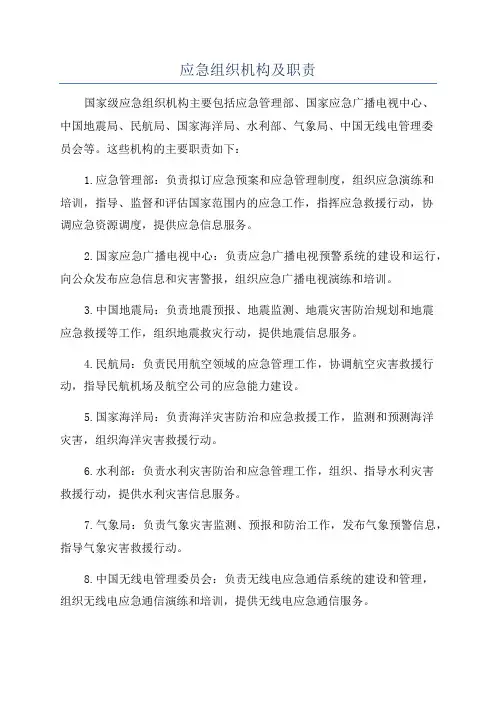 应急组织机构及职责

国家级应急组织机构主要包括应急管理部、国家应急广播电视中心、中国地震局、民航局、国家海洋局、水利部、气象局、中国无线电管理委员会等。这些机构的主要职责如下：

1.应急管理部：负责拟订应急预案和应急管理制度，组织应急演练和培训，指导、监督和评估国家范围内的应急工作，指挥应急救援行动，协调应急资源调度，提供应急信息服务。

2.国家应急广播电视中心：负责应急广播电视预警系统的建设和运行，向公众发布应急信息和灾害警报，组织应急广播电视演练和培训。

3.中国地震局：负责地震预报、地震监测、地震灾害防治规划和地震应急救援等工作，组织地震救灾行动，提供地震信息服务。

4.民航局：负责民用航空领域的应急管理工作，协调航空灾害救援行动，指导民航机场及航空公司的应急能力建设。

5.国家海洋局：负责海洋灾害防治和应急救援工作，监测和预测海洋灾害，组织海洋灾害救援行动。

6.水利部：负责水利灾害防治和应急管理工作，组织、指导水利灾害救援行动，提供水利灾害信息服务。

7.气象局：负责气象灾害监测、预报和防治工作，发布气象预警信息，指导气象灾害救援行动。

8.中国无线电管理委员会：负责无线电应急通信系统的建设和管理，组织无线电应急通信演练和培训，提供无线电应急通信服务。